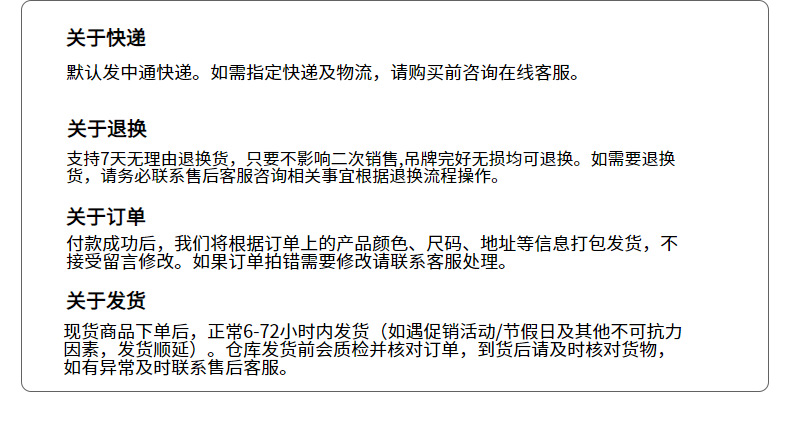 关于快递

默认发中通快递。如需指定快递及物流，请购买前咨询在线客服。

关于退换

支持7天无理由退换货，只要不影响二次销售,吊牌完好无损均可退换。如需要退换货，请务必联系售后客服咨询相关事宜根据退换流程操作。

关于订单

付款成功后，我们将根据订单上的产品颜色、尺码、地址等信息打包发货，不接受留言修改。如果订单拍错需要修改请联系客服处理。

关于发货

现货商品下单后，正常6-72小时内发货（如遇促销活动/节假日及其他不可抗力因素，发货顺延）。仓库发货前会质检并核对订单，到货后请及时核对货物，如有异常及时联系售后客服。